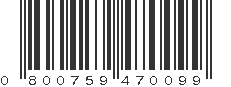 0 800759 470099